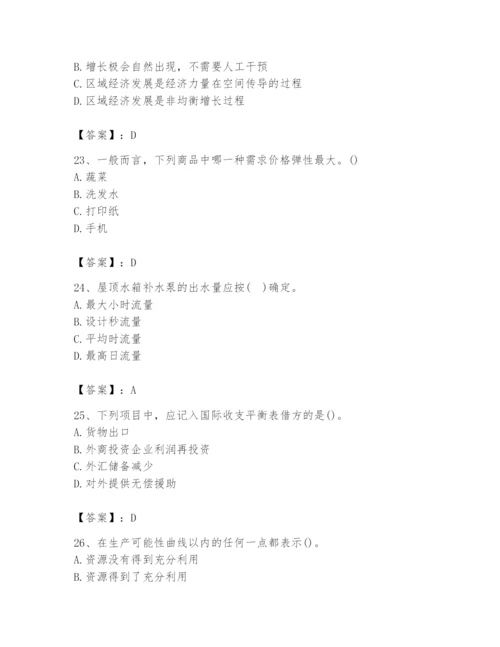 B. 增长极会自然出现，不需要人工干预
C. 区域经济发展是经济力量在空间传导的过程
D. 区域经济发展是非均衡增长过程

【答案】：D

23、一般而言，下列商品中哪一种需求价格弹性最大。()
A. 蔬菜
B. 洗发水
C. 打印纸
D. 手机

【答案】：D

24、屋顶水箱补水泵的出水量应按( )确定。
A. 最大小时流量
B. 设计秒流量
C. 平均时流量
D. 最高日流量

【答案】：A

25、下列项目中，应记入国际收支平衡表借方的是()。
A. 货物出口
B. 外商投资企业利润再投资
C. 外汇储备减少
D. 对外提供无偿援助

【答案】：D

26、在生产可能性曲线以内的任何一点都表示()。
A. 资源没有得到充分利用
B. 资源得到了充分利用